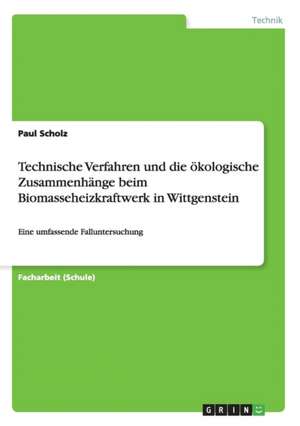 Technik

Paul Scholz

Technische Verfahren und die ökologische Zusammenhänge beim Biomasseheizkraftwerk in Wittgenstein

Eine umfassende Falluntersuchung

Facharbeit (Schule)

GRIN